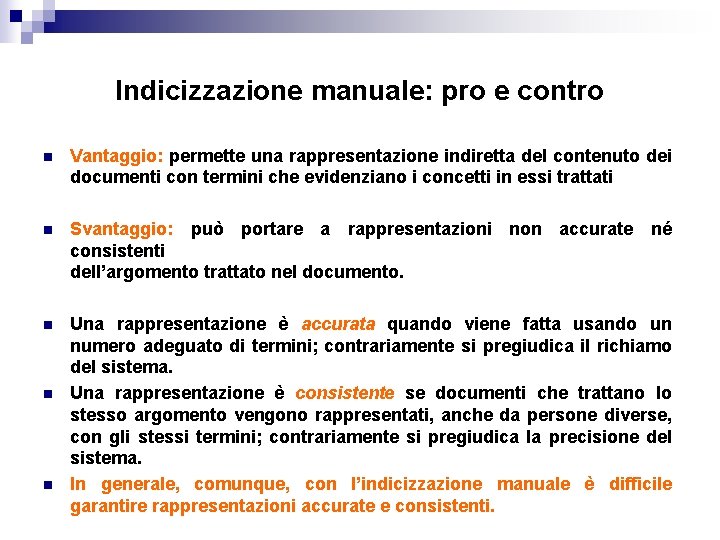 Indicizzazione manuale: pro e contro

Vantaggio: permette una rappresentazione indiretta del contenuto dei documenti con termini che evidenziano i concetti in essi trattati

Svantaggio: può portare a rappresentazioni non accurate né consistenti
dell'argomento trattato nel documento.

Una rappresentazione è accurata quando viene fatta usando un numero adeguato di termini; contrariamente si pregiudica il richiamo del sistema.

Una rappresentazione è consistente se documenti che trattano lo stesso argomento vengono rappresentati, anche da persone diverse, con gli stessi termini; contrariamente si pregiudica la precisione del sistema.

In generale, comunque, con l'indicizzazione manuale è difficile garantire rappresentazioni accurate e consistenti.